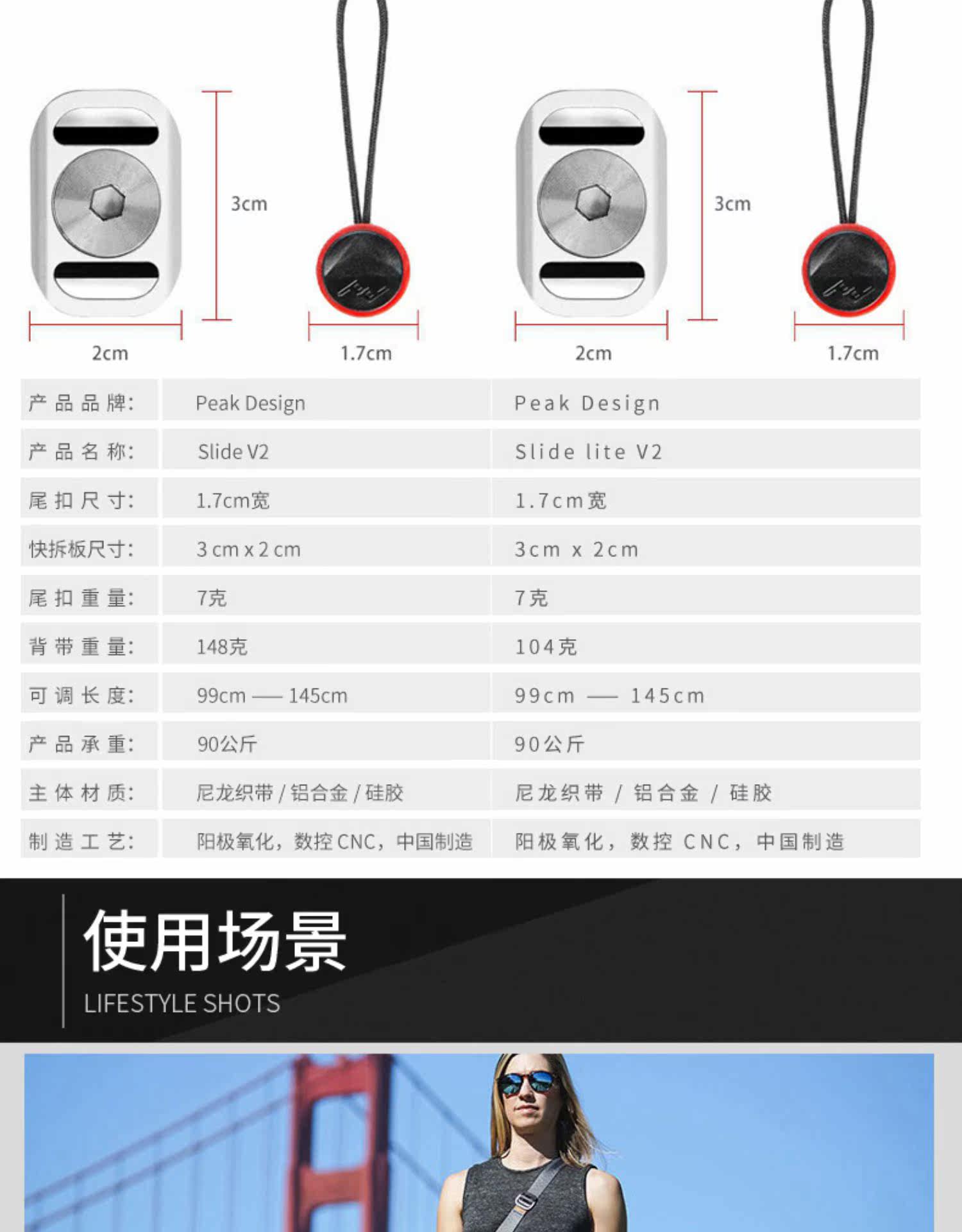 3cm

2cm

1.7cm

3cm

2cm

1.7cm

| 产品品牌: | Peak Design | Peak Design |
|---|---|---|
| 产品名称: | Slide V2 | Slide lite V2 |
| 尾扣尺寸: | 1.7cm宽 | 1.7cm宽 |
| 快拆板尺寸: | 3cm x 2cm | 3cm x 2cm |
| 尾扣重量: | 7克 | 7克 |
| 背带重量: | 148克 | 104克 |
| 可调长度: | 99cm —— 145cm | 99cm —— 145cm |
| 产品承重: | 90公斤 | 90公斤 |
| 主体材质: | 尼龙织带 / 铝合金 / 硅胶 | 尼龙织带 / 铝合金 / 硅胶 |
| 制造工艺: | 阳极氧化,数控CNC,中国制造 | 阳极氧化,数控CNC,中国制造 |

使用场景
LIFESTYLE SHOTS